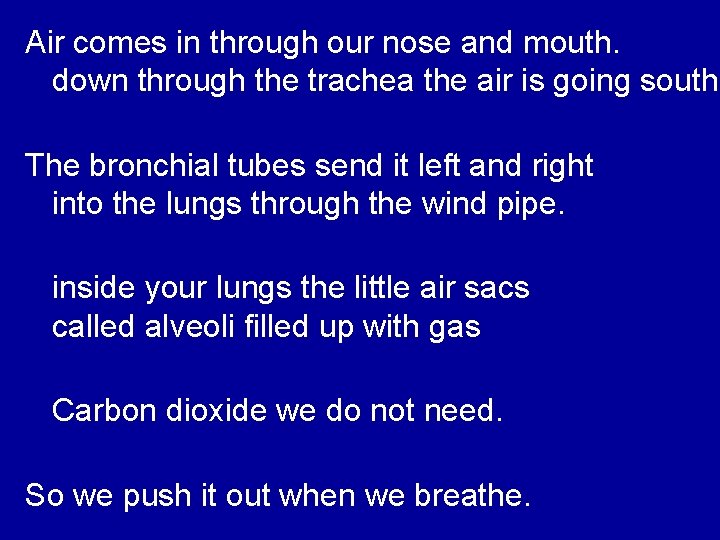 Air comes in through our nose and mouth.
down through the trachea the air is going south

The bronchial tubes send it left and right
into the lungs through the wind pipe.

inside your lungs the little air sacs
called alveoli filled up with gas

Carbon dioxide we do not need.

So we push it out when we breathe.